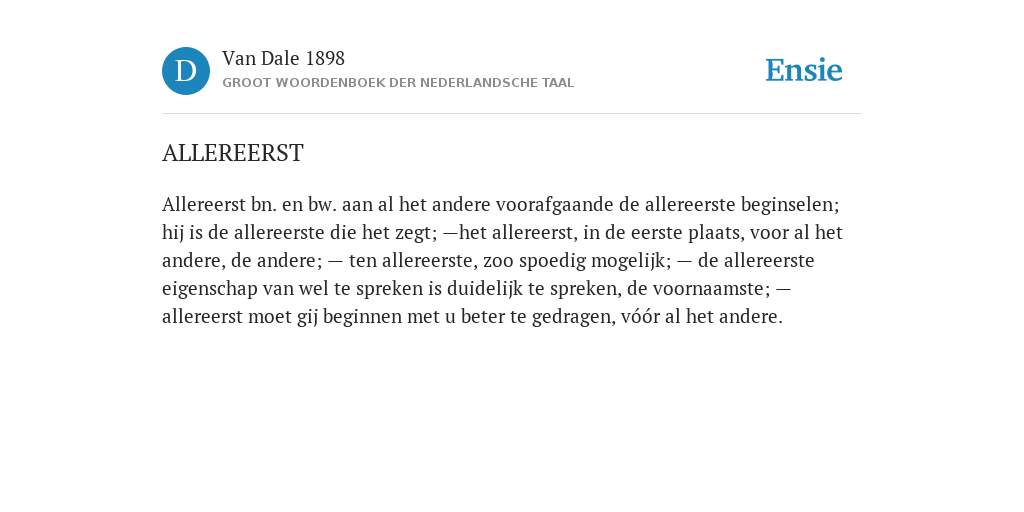 D

Van Dale 1898
GROOT WOORDENBOEK DER NEDERLANDSCHE TAAL

Ensie

ALLEREERST

Allereerst bn. en bw. aan al het andere voorafgaande de allereerste beginselen; hij is de allereerste die het zegt; —het allereerst, in de eerste plaats, voor al het andere, de andere; — ten allereerste, zoo spoedig mogelijk; — de allereerste eigenschap van wel te spreken is duidelijk te spreken, de voornaamste; — allereerst moet gij beginnen met u beter te gedragen, vóór al het andere.